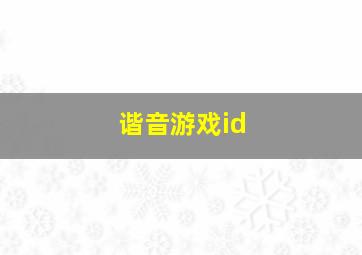 谐音游戏id